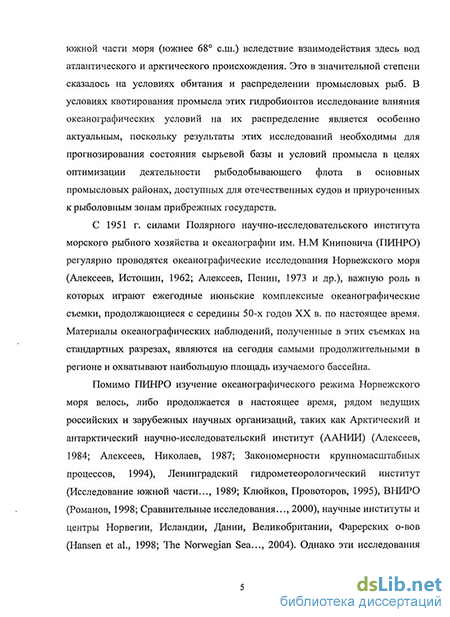 южной части моря (южнее 68° с.ш.) вследствие взаимодействия здесь вод атлантического и арктического происхождения. Это в значительной степени сказалось на условиях обитания и распределении промысловых рыб. В условиях квотирования промысла этих гидробионтов исследование влияния океанографических условий на их распределение является особенно актуальным, поскольку результаты этих исследований необходимы для прогнозирования состояния сырьевой базы и условий промысла в целях оптимизации деятельности рыбодобывающего флота в основных промысловых районах, доступных для отечественных судов и приуроченных к рыболовным зонам прибрежных государств.

С 1951 г. силами Полярного научно-исследовательского института морского рыбного хозяйства и океанографии им. Н.М Книповича (ПИНРО) регулярно проводятся океанографические исследования Норвежского моря (Алексеев, Истошин, 1962; Алексеев, Пенин, 1973 и др.), важную роль в которых играют ежегодные июньские комплексные океанографические съемки, продолжающиеся с середины 50-х годов XX в. по настоящее время. Материалы океанографических наблюдений, полученные в этих съемках на стандартных разрезах, являются на сегодня самыми продолжительными в регионе и охватывают наибольшую площадь изучаемого бассейна.

Помимо ПИНРО изучение океанографического режима Норвежского моря велось, либо продолжается в настоящее время, рядом ведущих российских и зарубежных научных организаций, таких как Арктический и антарктический научно-исследовательский институт (ААНИИ) (Алексеев, 1984; Алексеев, Николаев, 1987; Закономерности крупномасштабных процессов, 1994), Ленинградский гидрометеорологический институт (Исследование южной части…, 1989; Клюйков, Провоторов, 1995), ВНИРО (Романов, 1998; Сравнительные исследования…, 2000), научные институты и центры Норвегии, Исландии, Дании, Великобритании, Фарерских о-вов (Hansen et al., 1998; The Norwegian Sea…, 2004). Однако эти исследования

5

dsLib.net
библиотека диссертаций